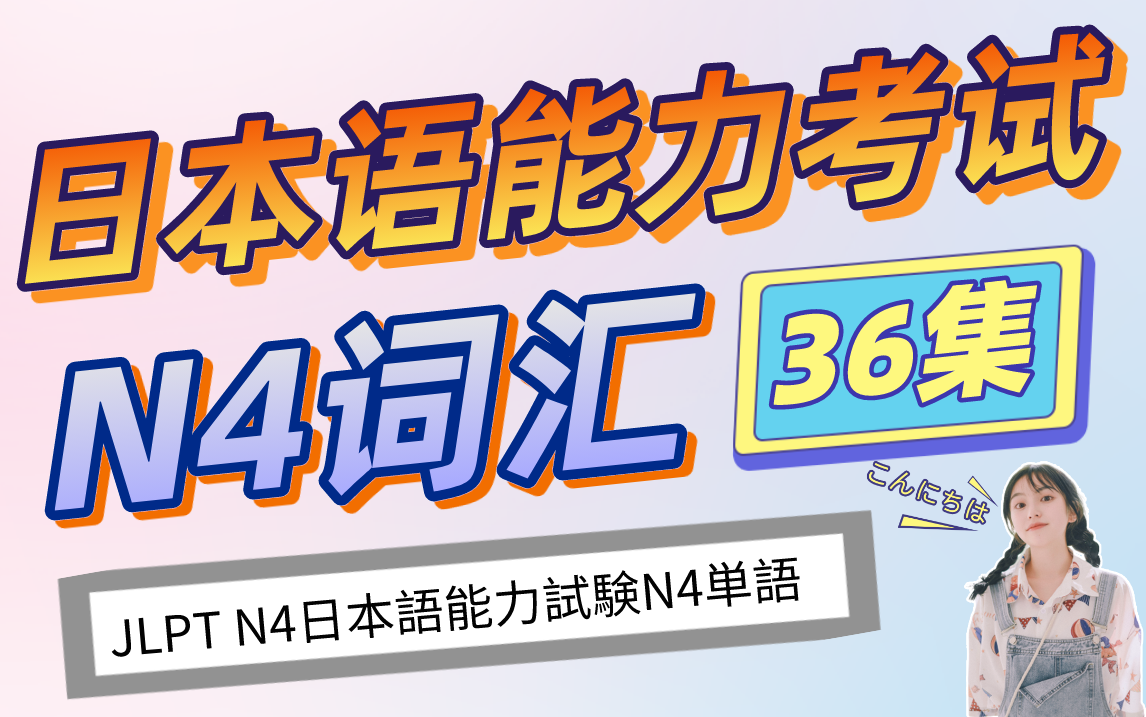 日本语能力考试

N4词汇

36集

こんにちは

JLPT N4日本語能力試験N4単語